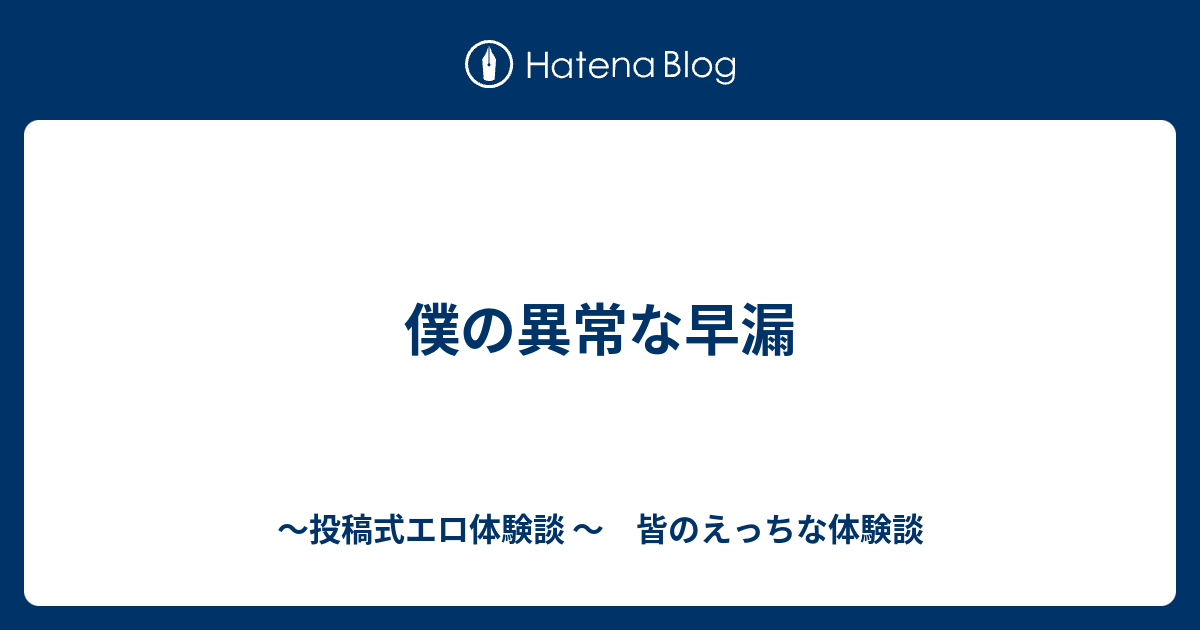 Hatena Blog

僕の異常な早漏

〜投稿式エロ体験談 〜　皆のえっちな体験談